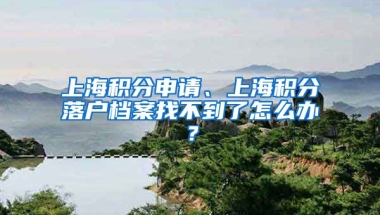 上海积分申请、上海积分落户档案找不到了怎么办？